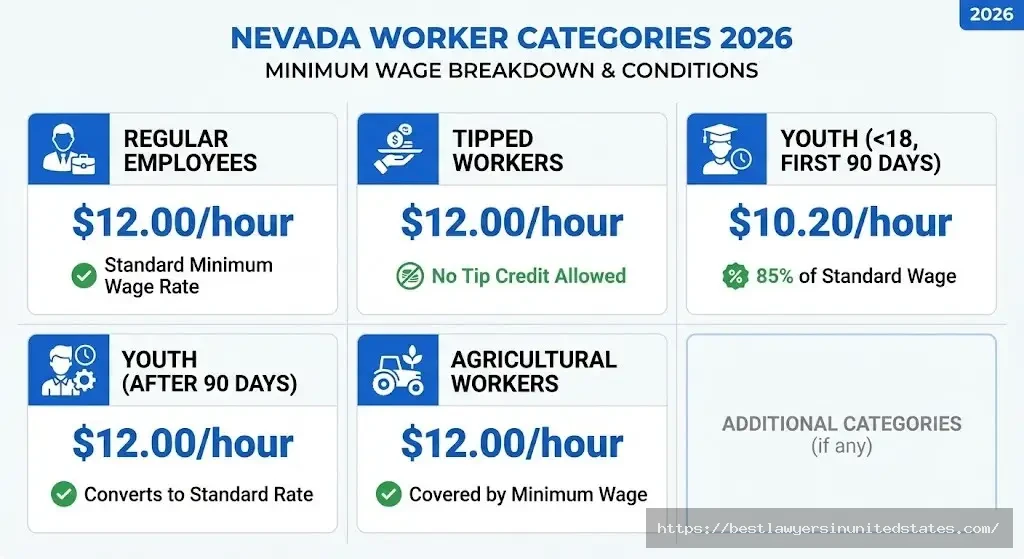 2026

NEVADA WORKER CATEGORIES 2026

MINIMUM WAGE BREAKDOWN & CONDITIONS

REGULAR EMPLOYEES

$12.00/hour

Standard Minimum Wage Rate

TIPPED WORKERS

$12.00/hour

No Tip Credit Allowed

YOUTH (<18, FIRST 90 DAYS)

$10.20/hour

85% of Standard Wage

YOUTH (AFTER 90 DAYS)

$12.00/hour

Converts to Standard Rate

AGRICULTURAL WORKERS

$12.00/hour

Covered by Minimum Wage

ADDITIONAL CATEGORIES (if any)

https://bestlawyersinunitedstates.com/